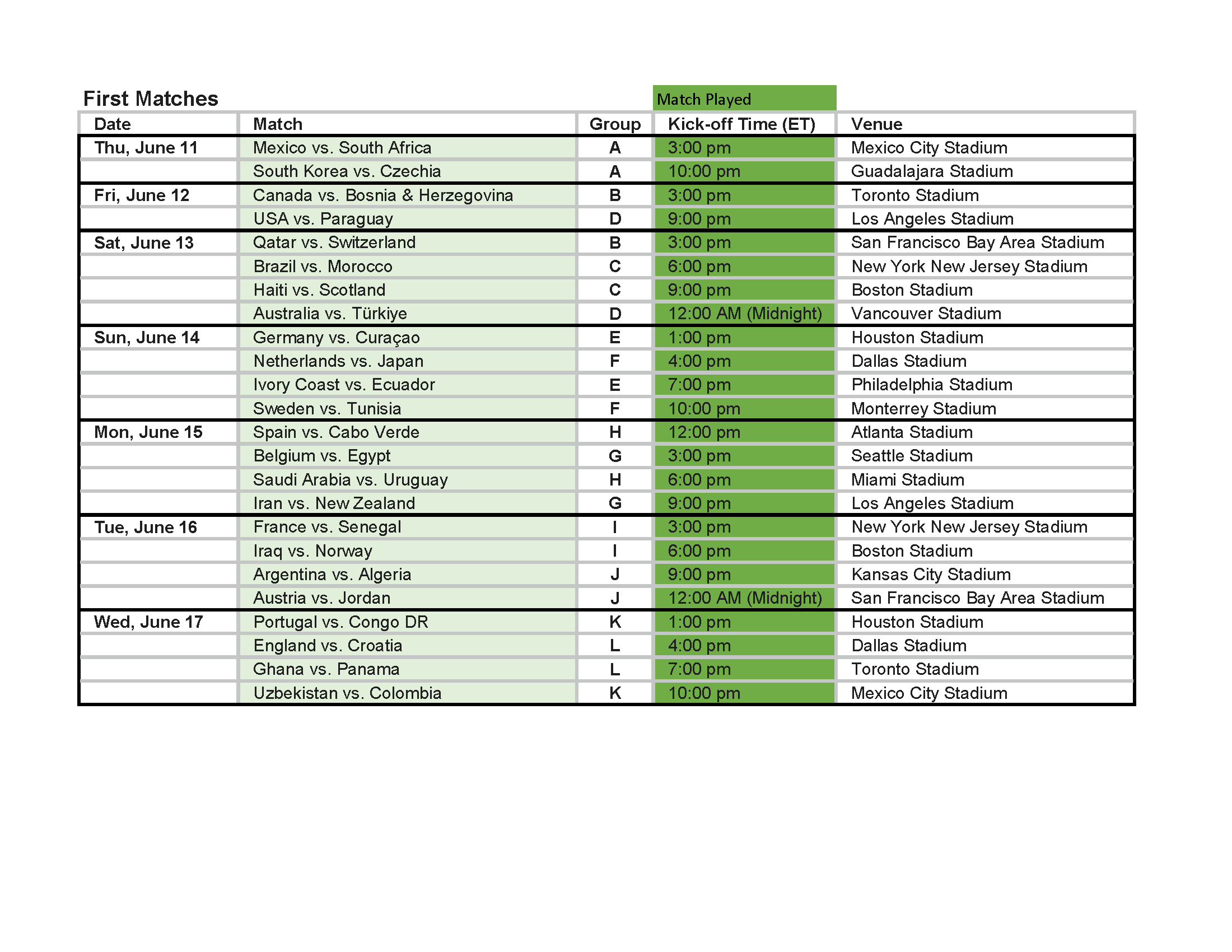 First Matches

Match Played

| Date | Match | Group | Kick-off Time (ET) | Venue |
|---|---|---|---|---|
| Thu, June 11 | Mexico vs. South Africa | A | 3:00 pm | Mexico City Stadium |
| | South Korea vs. Czechia | A | 10:00 pm | Guadalajara Stadium |
| Fri, June 12 | Canada vs. Bosnia & Herzegovina | B | 3:00 pm | Toronto Stadium |
| | USA vs. Paraguay | D | 9:00 pm | Los Angeles Stadium |
| Sat, June 13 | Qatar vs. Switzerland | B | 3:00 pm | San Francisco Bay Area Stadium |
| | Brazil vs. Morocco | C | 6:00 pm | New York New Jersey Stadium |
| | Haiti vs. Scotland | C | 9:00 pm | Boston Stadium |
| | Australia vs. Türkiye | D | 12:00 AM (Midnight) | Vancouver Stadium |
| Sun, June 14 | Germany vs. Curaçao | E | 1:00 pm | Houston Stadium |
| | Netherlands vs. Japan | F | 4:00 pm | Dallas Stadium |
| | Ivory Coast vs. Ecuador | E | 7:00 pm | Philadelphia Stadium |
| | Sweden vs. Tunisia | F | 10:00 pm | Monterrey Stadium |
| Mon, June 15 | Spain vs. Cabo Verde | H | 12:00 pm | Atlanta Stadium |
| | Belgium vs. Egypt | G | 3:00 pm | Seattle Stadium |
| | Saudi Arabia vs. Uruguay | H | 6:00 pm | Miami Stadium |
| | Iran vs. New Zealand | G | 9:00 pm | Los Angeles Stadium |
| Tue, June 16 | France vs. Senegal | I | 3:00 pm | New York New Jersey Stadium |
| | Iraq vs. Norway | I | 6:00 pm | Boston Stadium |
| | Argentina vs. Algeria | J | 9:00 pm | Kansas City Stadium |
| | Austria vs. Jordan | J | 12:00 AM (Midnight) | San Francisco Bay Area Stadium |
| Wed, June 17 | Portugal vs. Congo DR | K | 1:00 pm | Houston Stadium |
| | England vs. Croatia | L | 4:00 pm | Dallas Stadium |
| | Ghana vs. Panama | L | 7:00 pm | Toronto Stadium |
| | Uzbekistan vs. Colombia | K | 10:00 pm | Mexico City Stadium |